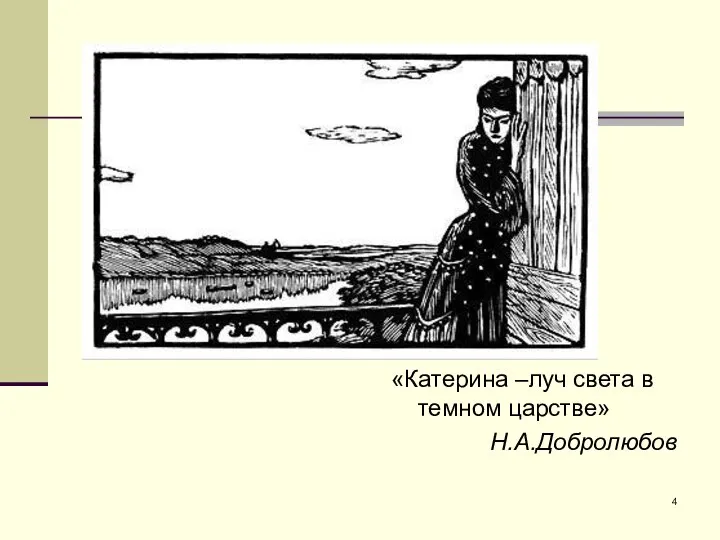 «Катерина –луч света в темном царстве»

Н.А.Добролюбов

4